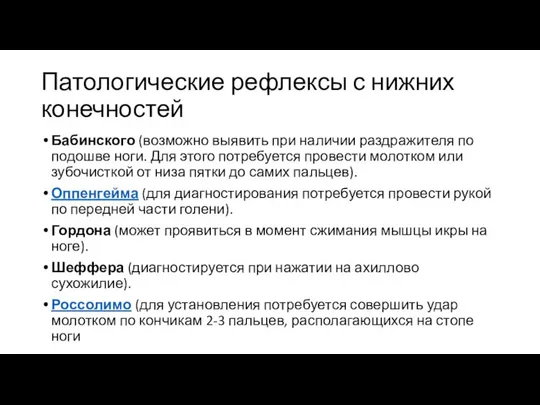 Патологические рефлексы с нижних конечностей

• Бабинского (возможно выявить при наличии раздражителя по подошве ноги. Для этого потребуется провести молотком или зубочисткой от низа пятки до самих пальцев).
• Оппенгейма (для диагностирования потребуется провести рукой по передней части голени).
• Гордона (может проявиться в момент сжимания мышцы икры на ноге).
• Шеффера (диагностируется при нажатии на ахиллово сухожилие).
• Россолимо (для установления потребуется совершить удар молотком по кончикам 2-3 пальцев, располагающихся на стопе ноги